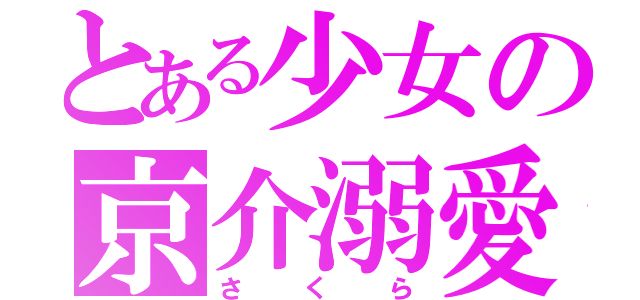 とある少女の
京介溺愛
さくら